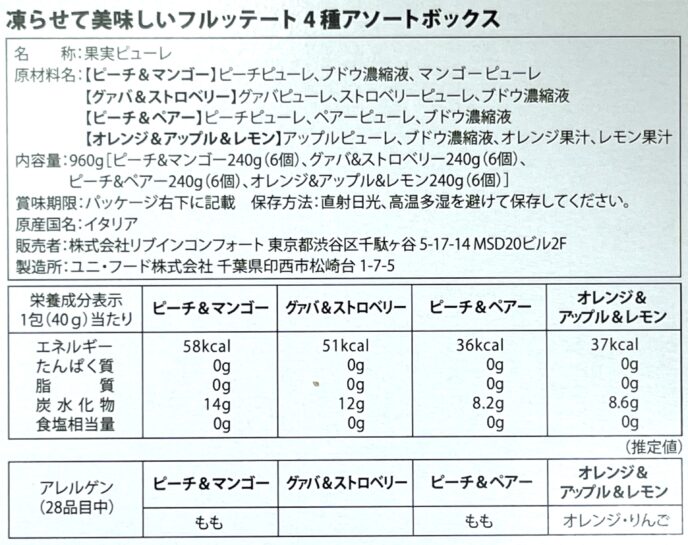 凍らせて美味しいフルッテート 4種アソートボックス

名　　称：果実ピューレ
原材料名：【ピーチ＆マンゴー】ピーチピューレ、ブドウ濃縮液、マンゴーピューレ
【グァバ＆ストロベリー】グァバピューレ、ストロベリーピューレ、ブドウ濃縮液
【ピーチ＆ペアー】ピーチピューレ、ペアーピューレ、ブドウ濃縮液
【オレンジ＆アップル＆レモン】アップルピューレ、ブドウ濃縮液、オレンジ果汁、レモン果汁
内容量：960g［ピーチ&マンゴー240g（6個）、グァバ&ストロベリー240g（6個）、ピーチ&ペアー240g（6個）、オレンジ&アップル&レモン240g（6個）］
賞味期限：パッケージ右下に記載　保存方法：直射日光、高温多湿を避けて保存してください。
原産国名：イタリア
販売者：株式会社リブインコンフォート 東京都渋谷区千駄ヶ谷 5-17-14 MSD20ビル2F
製造所：ユニ・フード株式会社 千葉県印西市松崎台 1-7-5

| 栄養成分表示 1包（40g）当たり | ピーチ＆マンゴー | グァバ＆ストロベリー | ピーチ＆ペアー | オレンジ＆アップル＆レモン |
|---|---|---|---|---|
| エネルギー | 58kcal | 51kcal | 36kcal | 37kcal |
| たんぱく質 | 0g | 0g | 0g | 0g |
| 脂　質 | 0g | 0g | 0g | 0g |
| 炭水化物 | 14g | 12g | 8.2g | 8.6g |
| 食塩相当量 | 0g | 0g | 0g | 0g |

（推定値）

| アレルゲン（28品目中） | ピーチ＆マンゴー | グァバ＆ストロベリー | ピーチ＆ペアー | オレンジ＆アップル＆レモン |
|---|---|---|---|---|
| | もも | | もも | オレンジ・りんご |